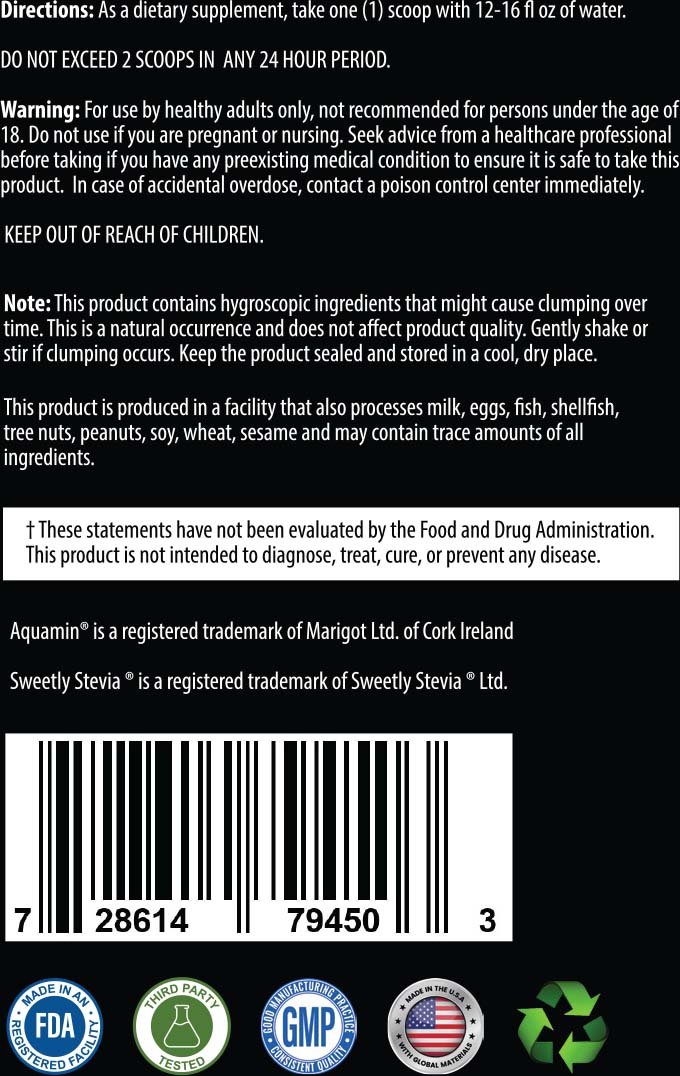 Directions: As a dietary supplement, take one (1) scoop with 12-16 fl oz of water.

DO NOT EXCEED 2 SCOOPS IN ANY 24 HOUR PERIOD.

Warning: For use by healthy adults only, not recommended for persons under the age of 18. Do not use if you are pregnant or nursing. Seek advice from a healthcare professional before taking if you have any preexisting medical condition to ensure it is safe to take this product. In case of accidental overdose, contact a poison control center immediately.

KEEP OUT OF REACH OF CHILDREN.

Note: This product contains hygroscopic ingredients that might cause clumping over time. This is a natural occurrence and does not affect product quality. Gently shake or stir if clumping occurs. Keep the product sealed and stored in a cool, dry place.

This product is produced in a facility that also processes milk, eggs, fish, shellfish, tree nuts, peanuts, soy, wheat, sesame and may contain trace amounts of all ingredients.

† These statements have not been evaluated by the Food and Drug Administration. This product is not intended to diagnose, treat, cure, or prevent any disease.

Aquamin® is a registered trademark of Marigot Ltd. of Cork Ireland

Sweetly Stevia ® is a registered trademark of Sweetly Stevia ® Ltd.

7 28614 79450 3

MADE IN AN FDA REGISTERED FACILITY

THIRD PARTY TESTED

GOOD MANUFACTURING PRACTICE GMP CONSISTENT QUALITY

MADE IN THE U.S.A WITH GLOBAL MATERIALS